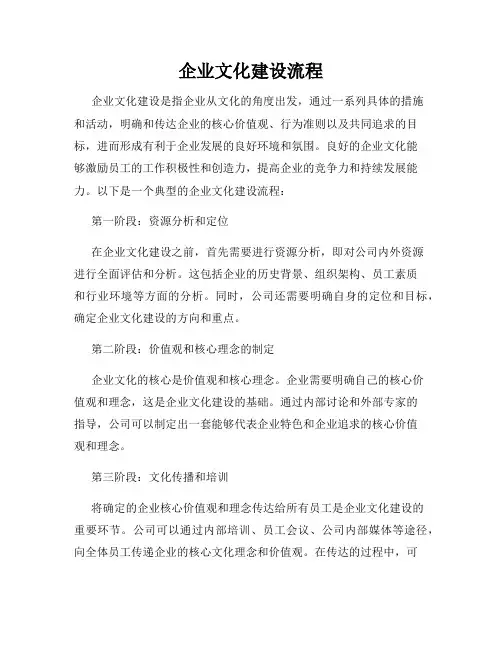 企业文化建设流程

企业文化建设是指企业从文化的角度出发，通过一系列具体的措施和活动，明确和传达企业的核心价值观、行为准则以及共同追求的目标，进而形成有利于企业发展的良好环境和氛围。良好的企业文化能够激励员工的工作积极性和创造力，提高企业的竞争力和持续发展能力。以下是一个典型的企业文化建设流程：

第一阶段：资源分析和定位

在企业文化建设之前，首先需要进行资源分析，即对公司内外资源进行全面评估和分析。这包括企业的历史背景、组织架构、员工素质和行业环境等方面的分析。同时，公司还需要明确自身的定位和目标，确定企业文化建设的方向和重点。

第二阶段：价值观和核心理念的制定

企业文化的核心是价值观和核心理念。企业需要明确自己的核心价值观和理念，这是企业文化建设的基础。通过内部讨论和外部专家的指导，公司可以制定出一套能够代表企业特色和企业追求的核心价值观和理念。

第三阶段：文化传播和培训

将确定的企业核心价值观和理念传达给所有员工是企业文化建设的重要环节。公司可以通过内部培训、员工会议、公司内部媒体等途径，向全体员工传递企业的核心文化理念和价值观。在传达的过程中，可